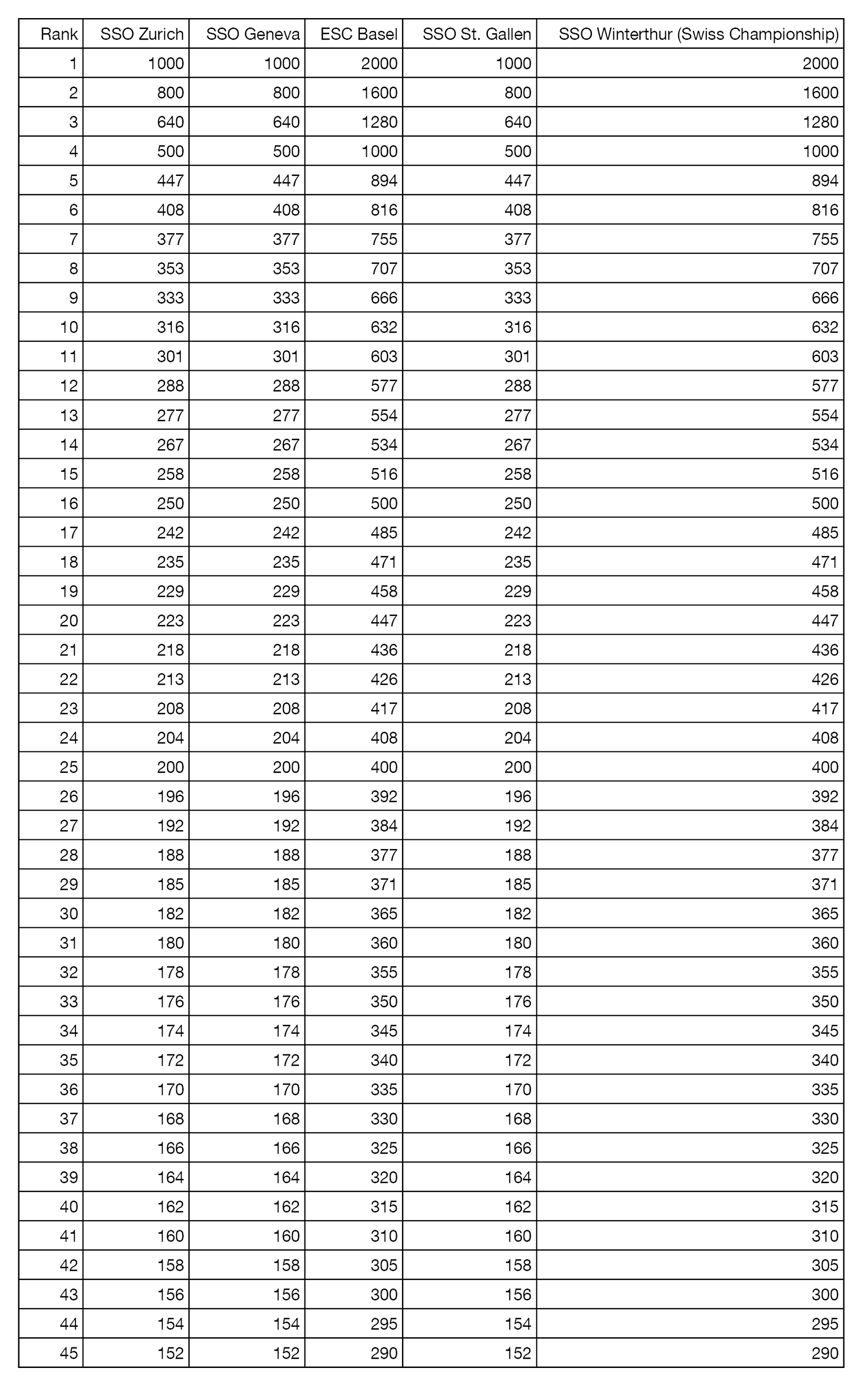 | Rank | SSO Zurich | SSO Geneva | ESC Basel | SSO St. Gallen | SSO Winterthur (Swiss Championship) |
|---|---|---|---|---|---|
| 1 | 1000 | 1000 | 2000 | 1000 | 2000 |
| 2 | 800 | 800 | 1600 | 800 | 1600 |
| 3 | 640 | 640 | 1280 | 640 | 1280 |
| 4 | 500 | 500 | 1000 | 500 | 1000 |
| 5 | 447 | 447 | 894 | 447 | 894 |
| 6 | 408 | 408 | 816 | 408 | 816 |
| 7 | 377 | 377 | 755 | 377 | 755 |
| 8 | 353 | 353 | 707 | 353 | 707 |
| 9 | 333 | 333 | 666 | 333 | 666 |
| 10 | 316 | 316 | 632 | 316 | 632 |
| 11 | 301 | 301 | 603 | 301 | 603 |
| 12 | 288 | 288 | 577 | 288 | 577 |
| 13 | 277 | 277 | 554 | 277 | 554 |
| 14 | 267 | 267 | 534 | 267 | 534 |
| 15 | 258 | 258 | 516 | 258 | 516 |
| 16 | 250 | 250 | 500 | 250 | 500 |
| 17 | 242 | 242 | 485 | 242 | 485 |
| 18 | 235 | 235 | 471 | 235 | 471 |
| 19 | 229 | 229 | 458 | 229 | 458 |
| 20 | 223 | 223 | 447 | 223 | 447 |
| 21 | 218 | 218 | 436 | 218 | 436 |
| 22 | 213 | 213 | 426 | 213 | 426 |
| 23 | 208 | 208 | 417 | 208 | 417 |
| 24 | 204 | 204 | 408 | 204 | 408 |
| 25 | 200 | 200 | 400 | 200 | 400 |
| 26 | 196 | 196 | 392 | 196 | 392 |
| 27 | 192 | 192 | 384 | 192 | 384 |
| 28 | 188 | 188 | 377 | 188 | 377 |
| 29 | 185 | 185 | 371 | 185 | 371 |
| 30 | 182 | 182 | 365 | 182 | 365 |
| 31 | 180 | 180 | 360 | 180 | 360 |
| 32 | 178 | 178 | 355 | 178 | 355 |
| 33 | 176 | 176 | 350 | 176 | 350 |
| 34 | 174 | 174 | 345 | 174 | 345 |
| 35 | 172 | 172 | 340 | 172 | 340 |
| 36 | 170 | 170 | 335 | 170 | 335 |
| 37 | 168 | 168 | 330 | 168 | 330 |
| 38 | 166 | 166 | 325 | 166 | 325 |
| 39 | 164 | 164 | 320 | 164 | 320 |
| 40 | 162 | 162 | 315 | 162 | 315 |
| 41 | 160 | 160 | 310 | 160 | 310 |
| 42 | 158 | 158 | 305 | 158 | 305 |
| 43 | 156 | 156 | 300 | 156 | 300 |
| 44 | 154 | 154 | 295 | 154 | 295 |
| 45 | 152 | 152 | 290 | 152 | 290 |